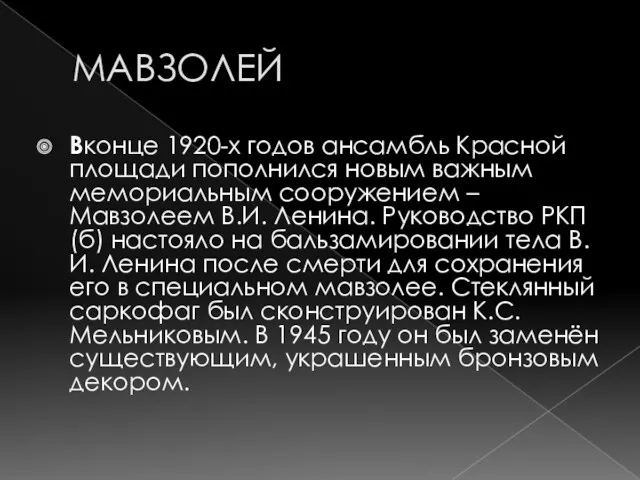 МАВЗОЛЕЙ

Вконце 1920-х годов ансамбль Красной площади пополнился новым важным мемориальным сооружением – Мавзолеем В.И. Ленина. Руководство РКП (б) настояло на бальзамировании тела В. И. Ленина после смерти для сохранения его в специальном мавзолее. Стеклянный саркофаг был сконструирован К.С. Мельниковым. В 1945 году он был заменён существующим, украшенным бронзовым декором.